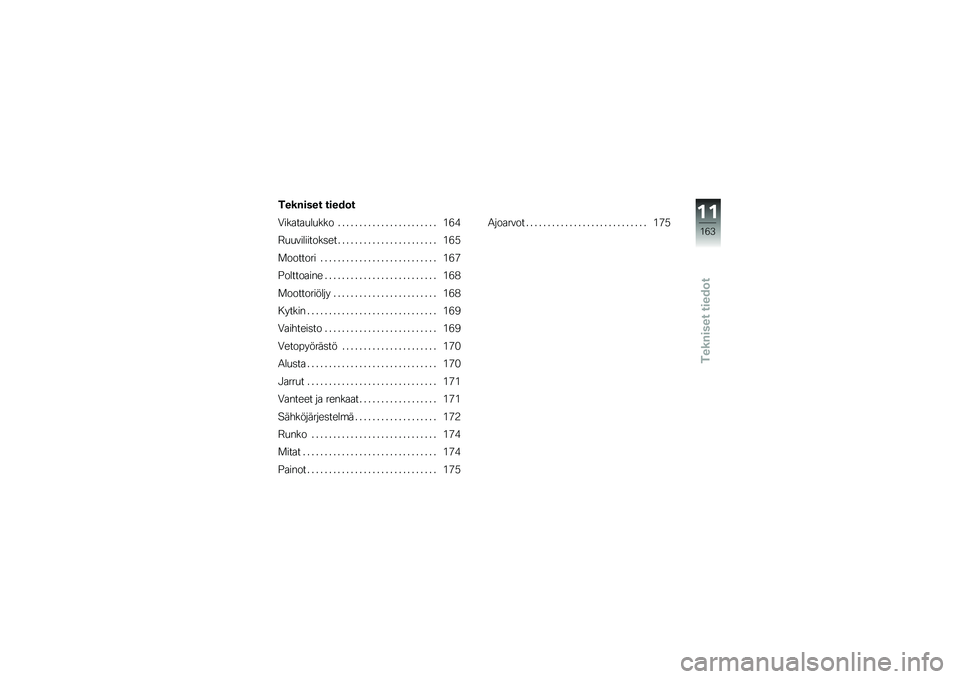 Tekniset tiedot

Vikataulukko . . . . . . . . . . . . . . . . . . . . . . . 164
Ruuviliitokset . . . . . . . . . . . . . . . . . . . . . . . 165
Moottori . . . . . . . . . . . . . . . . . . . . . . . . . . . 167
Polttoaine . . . . . . . . . . . . . . . . . . . . . . . . . . 168
Moottoriöljy . . . . . . . . . . . . . . . . . . . . . . . . 168
Kytkin . . . . . . . . . . . . . . . . . . . . . . . . . . . . . . 169
Vaihteisto . . . . . . . . . . . . . . . . . . . . . . . . . . 169
Vetopyörästö . . . . . . . . . . . . . . . . . . . . . . 170
Alusta . . . . . . . . . . . . . . . . . . . . . . . . . . . . . . 170
Jarrut . . . . . . . . . . . . . . . . . . . . . . . . . . . . . . 171
Vanteet ja renkaat . . . . . . . . . . . . . . . . . . 171
Sähköjärjestelmä . . . . . . . . . . . . . . . . . . . 172
Runko . . . . . . . . . . . . . . . . . . . . . . . . . . . . . 174
Mitat . . . . . . . . . . . . . . . . . . . . . . . . . . . . . . . 174
Painot . . . . . . . . . . . . . . . . . . . . . . . . . . . . . . 175

Ajoarvot . . . . . . . . . . . . . . . . . . . . . . . . . . . . 175

11
163
Tekniset tiedot

carmanualsonline.info